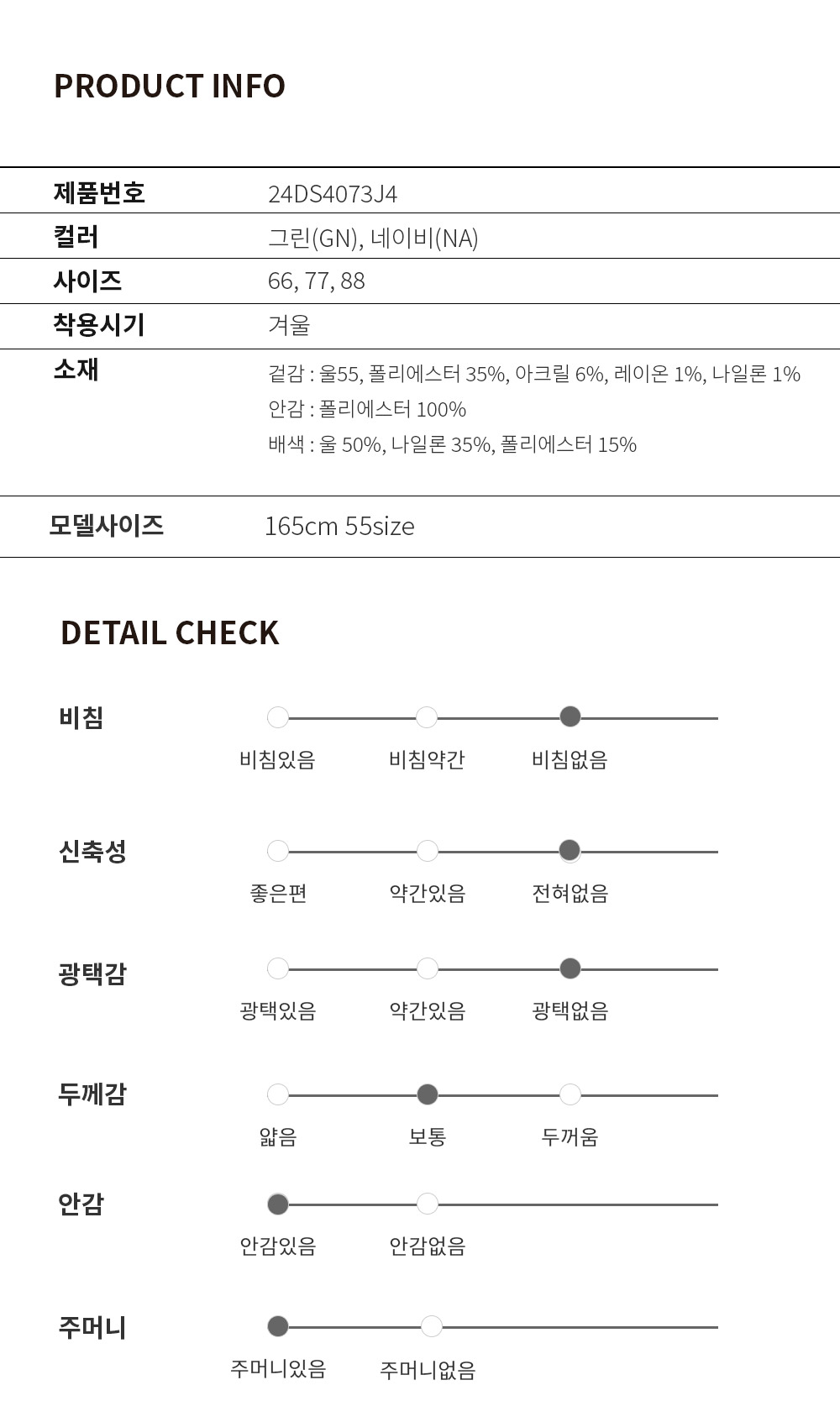 PRODUCT INFO

| 제품번호 | 24DS4073J4 |
|---|---|
| 컬러 | 그린(GN), 네이비(NA) |
| 사이즈 | 66, 77, 88 |
| 착용시기 | 겨울 |
| 소재 | 겉감 : 울55, 폴리에스터 35%, 아크릴 6%, 레이온 1%, 나일론 1% 안감 : 폴리에스터 100% 배색 : 울 50%, 나일론 35%, 폴리에스터 15% |
| 모델사이즈 | 165cm 55size |

DETAIL CHECK

비침
비침있음 비침약간 비침없음

신축성
좋은편 약간있음 전혀없음

광택감
광택있음 약간있음 광택없음

두께감
얇음 보통 두꺼움

안감
안감있음 안감없음

주머니
주머니있음 주머니없음